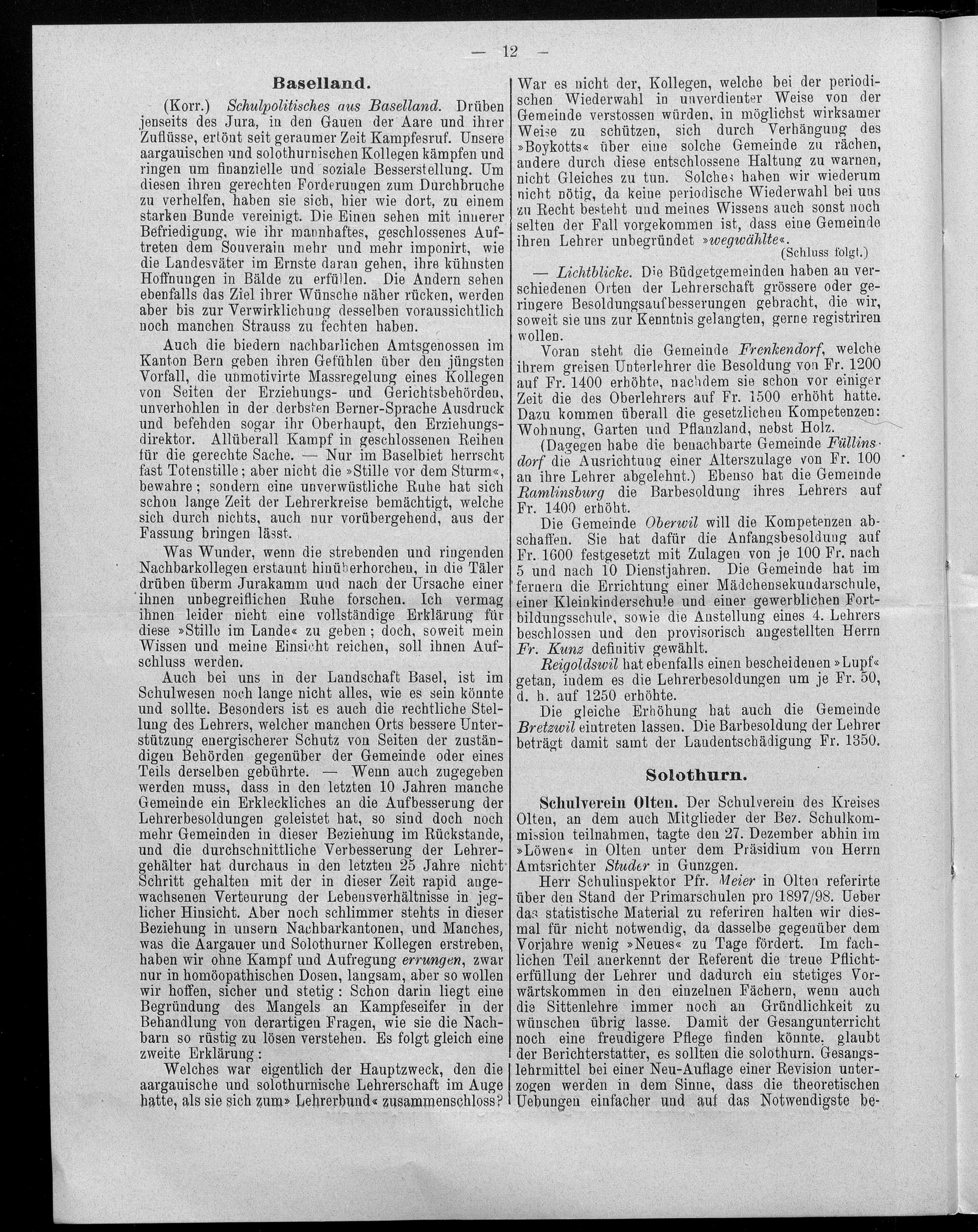 — 12 —

Baselland.

(Korr.) Schulpolitisches aus Baselland. Drüben jenseits des Jura, in den Gauen der Aare und ihrer Zuflüsse, ertönt seit geraumer Zeit Kampfesruf. Unsere aargauischen und solothurnischen Kollegen kämpfen und ringen um finanzielle und soziale Besserstellung. Um diesen ihren gerechten Forderungen zum Durchbruche zu verhelfen, haben sie sich, hier wie dort, zu einem starken Bunde vereinigt. Die Einen sehen mit innerer Befriedigung, wie ihr mannhaftes, geschlossenes Auftreten dem Souverain mehr und mehr imponirt, wie die Landesväter im Ernste daran gehen, ihre kühnsten Hoffnungen in Bälde zu erfüllen. Die Andern sehen ebenfalls das Ziel ihrer Wünsche näher rücken, werden aber bis zur Verwirklichung desselben voraussichtlich noch manchen Strauss zu fechten haben.

Auch die biedern nachbarlichen Amtsgenossen im Kanton Bern geben ihren Gefühlen über den jüngsten Vorfall, die unmotivirte Massregelung eines Kollegen von Seiten der Erziehungs- und Gerichtsbehörden, unverhohlen in der derbsten Berner-Sprache Ausdruck und befehden sogar ihr Oberhaupt, den Erziehungsdirektor. Allüberall Kampf in geschlossenen Reihen für die gerechte Sache. — Nur im Baselbiet herrscht fast Totenstille; aber nicht die »Stille vor dem Sturm«, bewahre; sondern eine unverwüstliche Ruhe hat sich schon lange Zeit der Lehrerkreise bemächtigt, welche sich durch nichts, auch nur vorübergehend, aus der Fassung bringen lässt.

Was Wunder, wenn die strebenden und ringenden Nachbarkollegen erstaunt hinüberhorchen, in die Täler drüben überm Jurakamm und nach der Ursache einer ihnen unbegreiflichen Ruhe forschen. Ich vermag ihnen leider nicht eine vollständige Erklärung für diese »Stille im Lande« zu geben; doch, soweit mein Wissen und meine Einsicht reichen, soll ihnen Aufschluss werden.

Auch bei uns in der Landschaft Basel, ist im Schulwesen noch lange nicht alles, wie es sein könnte und sollte. Besonders ist es auch die rechtliche Stellung des Lehrers, welcher manchen Orts bessere Unterstützung energischerer Schutz von Seiten der zuständigen Behörden gegenüber der Gemeinde oder eines Teils derselben gebührte. — Wenn auch zugegeben werden muss, dass in den letzten 10 Jahren manche Gemeinde ein Erkleckliches an die Aufbesserung der Lehrerbesoldungen geleistet hat, so sind doch noch mehr Gemeinden in dieser Beziehung im Rückstande, und die durchschnittliche Verbesserung der Lehrergehälter hat durchaus in den letzten 25 Jahre nicht Schritt gehalten mit der in dieser Zeit rapid angewachsenen Verteurung der Lebensverhältnisse in jeglicher Hinsicht. Aber noch schlimmer stehts in dieser Beziehung in unsern Nachbarkantonen, und Manches, was die Aargauer und Solothurner Kollegen erstreben, haben wir ohne Kampf und Aufregung errungen, zwar nur in homöopathischen Dosen, langsam, aber so wollen wir hoffen, sicher und stetig: Schon darin liegt eine Begründung des Mangels an Kampfeseifer in der Behandlung von derartigen Fragen, wie sie die Nachbarn so rüstig zu lösen verstehen. Es folgt gleich eine zweite Erklärung:

Welches war eigentlich der Hauptzweck, den die aargauische und solothurnische Lehrerschaft im Auge hatte, als sie sich zum» Lehrerbund« zusammenschloss? War es nicht der, Kollegen, welche bei der periodischen Wiederwahl in unverdienter Weise von der Gemeinde verstossen würden, in möglichst wirksamer Weise zu schützen, sich durch Verhängung des »Boykotts« über eine solche Gemeinde zu rächen, andere durch diese entschlossene Haltung zu warnen, nicht Gleiches zu tun. Solches haben wir wiederum nicht nötig, da keine periodische Wiederwahl bei uns zu Recht besteht und meines Wissens auch sonst noch selten der Fall vorgekommen ist, dass eine Gemeinde ihren Lehrer unbegründet »wegwählte«.

(Schluss folgt.)

— Lichtblicke. Die Büdgetgemeinden haben an verschiedenen Orten der Lehrerschaft grössere oder geringere Besoldungsaufbesserungen gebracht, die wir, soweit sie uns zur Kenntnis gelangten, gerne registriren wollen.

Voran steht die Gemeinde Frenkendorf, welche ihrem greisen Unterlehrer die Besoldung von Fr. 1200 auf Fr. 1400 erhöhte, nachdem sie schon vor einiger Zeit die des Oberlehrers auf Fr. 1500 erhöht hatte. Dazu kommen überall die gesetzlichen Kompetenzen: Wohnung, Garten und Pflanzland, nebst Holz.

(Dagegen habe die benachbarte Gemeinde Füllinsdorf die Ausrichtung einer Alterszulage von Fr. 100 an ihre Lehrer abgelehnt.) Ebenso hat die Gemeinde Ramlinsburg die Barbesoldung ihres Lehrers auf Fr. 1400 erhöht.

Die Gemeinde Oberwil will die Kompetenzen abschaffen. Sie hat dafür die Anfangsbesoldung auf Fr. 1600 festgesetzt mit Zulagen von je 100 Fr. nach 5 und nach 10 Dienstjahren. Die Gemeinde hat im fernern die Errichtung einer Mädchensekundarschule, einer Kleinkinderschule und einer gewerblichen Fortbildungsschule, sowie die Anstellung eines 4. Lehrers beschlossen und den provisorisch angestellten Herrn Fr. Kunz definitiv gewählt.

Reigoldswil hat ebenfalls einen bescheidenen »Lupf« getan, indem es die Lehrerbesoldungen um je Fr. 50, d. h. auf 1250 erhöhte.

Die gleiche Erhöhung hat auch die Gemeinde Bretzwil eintreten lassen. Die Barbesoldung der Lehrer beträgt damit samt der Landentschädigung Fr. 1350.

Solothurn.

Schulverein Olten. Der Schulverein des Kreises Olten, an dem auch Mitglieder der Bez. Schulkommission teilnahmen, tagte den 27. Dezember abhin im »Löwen« in Olten unter dem Präsidium von Herrn Amtsrichter Studer in Gunzgen.

Herr Schulinspektor Pfr. Meier in Olten referirte über den Stand der Primarschulen pro 1897/98. Ueber das statistische Material zu referiren halten wir diesmal für nicht notwendig, da dasselbe gegenüber dem Vorjahre wenig »Neues« zu Tage fördert. Im fachlichen Teil anerkennt der Referent die treue Pflichterfüllung der Lehrer und dadurch ein stetiges Vorwärtskommen in den einzelnen Fächern, wenn auch die Sittenlehre immer noch an Gründlichkeit zu wünschen übrig lasse. Damit der Gesangunterricht noch eine freudigere Pflege finden könnte, glaubt der Berichterstatter, es sollten die solothurn. Gesangslehrmittel bei einer Neu-Auflage einer Revision unterzogen werden in dem Sinne, dass die theoretischen Uebungen einfacher und auf das Notwendigste be-